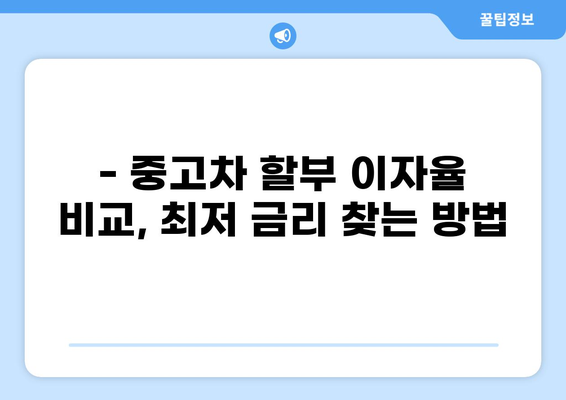 꿀팁정보

- 중고차 할부 이자율 비교, 최저 금리 찾는 방법